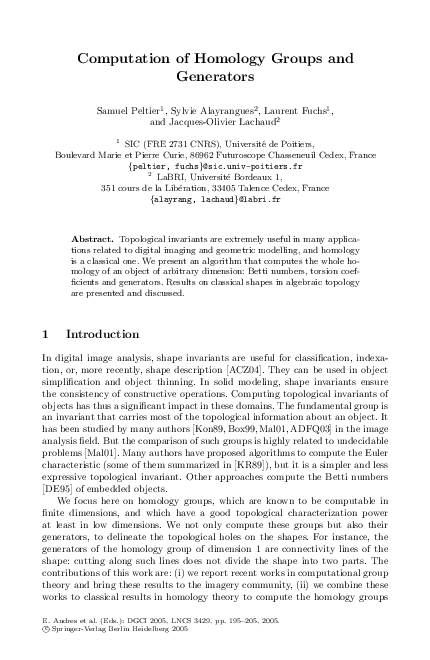 Computation of Homology Groups and Generators

Samuel Peltier$^1$, Sylvie Alayrangues$^2$, Laurent Fuchs$^1$, and Jacques-Olivier Lachaud$^2$

$^1$ SIC (FRE 2731 CNRS), Université de Poitiers, Boulevard Marie et Pierre Curie, 86962 Futuroscope Chasseneuil Cedex, France {peltier, fuchs}@sic.univ-poitiers.fr
$^2$ LaBRI, Université Bordeaux 1, 351 cours de la Libération, 33405 Talence Cedex, France {alayrang, lachaud}@labri.fr

Abstract. Topological invariants are extremely useful in many applications related to digital imaging and geometric modelling, and homology is a classical one. We present an algorithm that computes the whole homology of an object of arbitrary dimension: Betti numbers, torsion coefficients and generators. Results on classical shapes in algebraic topology are presented and discussed.

1 Introduction

In digital image analysis, shape invariants are useful for classification, indexation, or, more recently, shape description [ACZ04]. They can be used in object simplification and object thinning. In solid modeling, shape invariants ensure the consistency of constructive operations. Computing topological invariants of objects has thus a significant impact in these domains. The fundamental group is an invariant that carries most of the topological information about an object. It has been studied by many authors [Kon89, Box99, Mal01, ADFQ03] in the image analysis field. But the comparison of such groups is highly related to undecidable problems [Mal01]. Many authors have proposed algorithms to compute the Euler characteristic (some of them summarized in [KR89]), but it is a simpler and less expressive topological invariant. Other approaches compute the Betti numbers [DE95] of embedded objects.

We focus here on homology groups, which are known to be computable in finite dimensions, and which have a good topological characterization power at least in low dimensions. We not only compute these groups but also their generators, to delineate the topological holes on the shapes. For instance, the generators of the homology group of dimension 1 are connectivity lines of the shape: cutting along such lines does not divide the shape into two parts. The contributions of this work are: (i) we report recent works in computational group theory and bring these results to the imagery community, (ii) we combine these works to classical results in homology theory to compute the homology groups

E. Andres et al. (Eds.): DGCI 2005, LNCS 3429, pp. 195–205, 2005.
© Springer-Verlag Berlin Heidelberg 2005